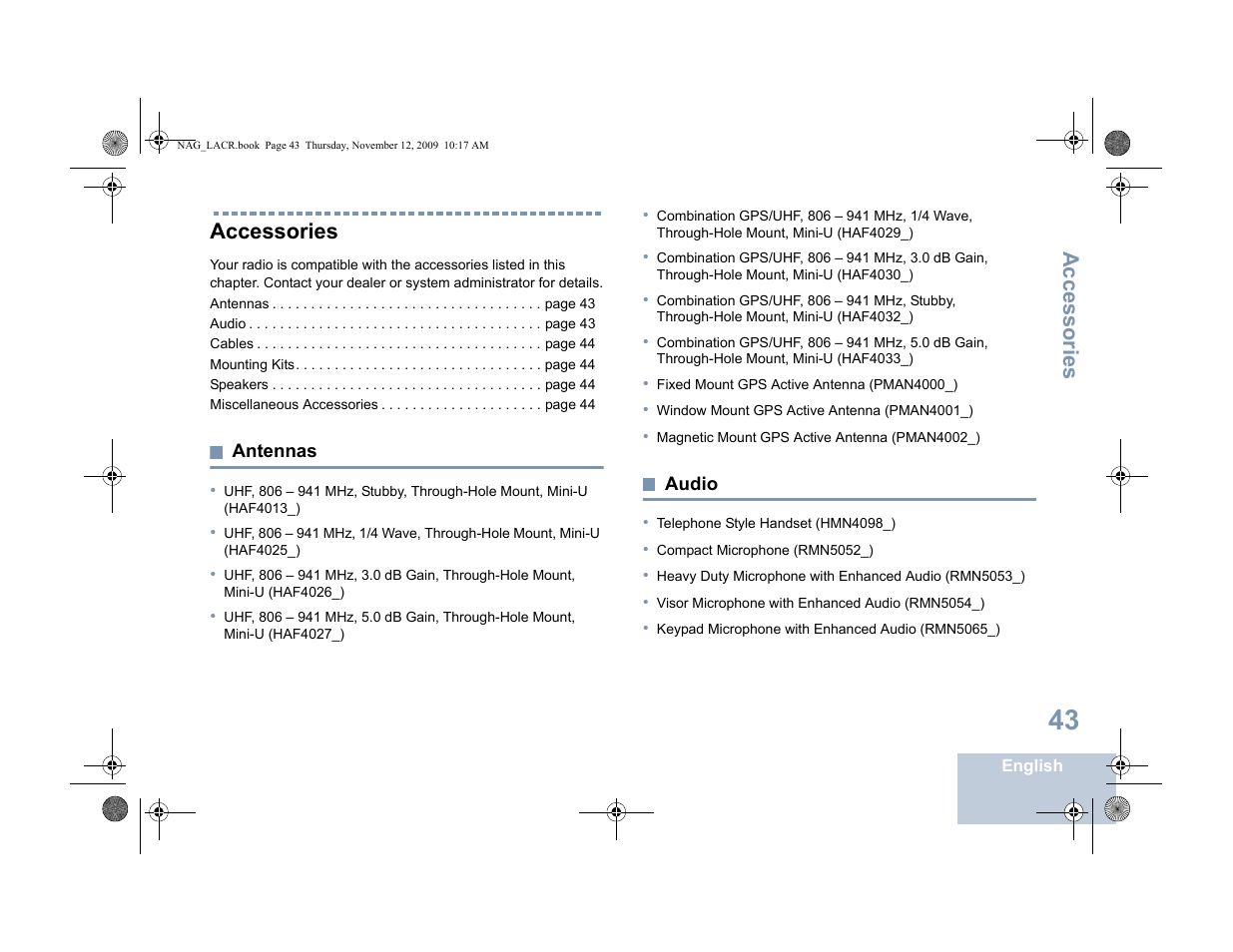 NAG_LACR.book Page 43 Thursday, November 12, 2009 10:17 AM

Accessories

Your radio is compatible with the accessories listed in this chapter. Contact your dealer or system administrator for details.

Antennas . . . . . . . . . . . . . . . . . . . . . . . . . . . . . . . . . . page 43
Audio . . . . . . . . . . . . . . . . . . . . . . . . . . . . . . . . . . . . . page 43
Cables . . . . . . . . . . . . . . . . . . . . . . . . . . . . . . . . . . . . page 44
Mounting Kits. . . . . . . . . . . . . . . . . . . . . . . . . . . . . . . page 44
Speakers . . . . . . . . . . . . . . . . . . . . . . . . . . . . . . . . . . page 44
Miscellaneous Accessories . . . . . . . . . . . . . . . . . . . . page 44

Antennas

• UHF, 806 – 941 MHz, Stubby, Through-Hole Mount, Mini-U (HAF4013_)
• UHF, 806 – 941 MHz, 1/4 Wave, Through-Hole Mount, Mini-U (HAF4025_)
• UHF, 806 – 941 MHz, 3.0 dB Gain, Through-Hole Mount, Mini-U (HAF4026_)
• UHF, 806 – 941 MHz, 5.0 dB Gain, Through-Hole Mount, Mini-U (HAF4027_)

• Combination GPS/UHF, 806 – 941 MHz, 1/4 Wave, Through-Hole Mount, Mini-U (HAF4029_)
• Combination GPS/UHF, 806 – 941 MHz, 3.0 dB Gain, Through-Hole Mount, Mini-U (HAF4030_)
• Combination GPS/UHF, 806 – 941 MHz, Stubby, Through-Hole Mount, Mini-U (HAF4032_)
• Combination GPS/UHF, 806 – 941 MHz, 5.0 dB Gain, Through-Hole Mount, Mini-U (HAF4033_)
• Fixed Mount GPS Active Antenna (PMAN4000_)
• Window Mount GPS Active Antenna (PMAN4001_)
• Magnetic Mount GPS Active Antenna (PMAN4002_)

Audio

• Telephone Style Handset (HMN4098_)
• Compact Microphone (RMN5052_)
• Heavy Duty Microphone with Enhanced Audio (RMN5053_)
• Visor Microphone with Enhanced Audio (RMN5054_)
• Keypad Microphone with Enhanced Audio (RMN5065_)

Accessories

43

English